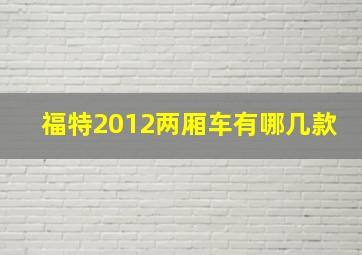 福特2012两厢车有哪几款